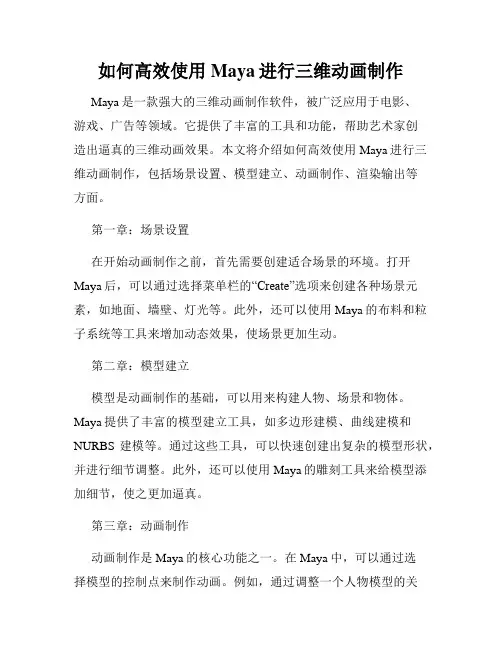 如何高效使用 Maya 进行三维动画制作

Maya 是一款强大的三维动画制作软件，被广泛应用于电影、游戏、广告等领域。它提供了丰富的工具和功能，帮助艺术家创造出逼真的三维动画效果。本文将介绍如何高效使用 Maya 进行三维动画制作，包括场景设置、模型建立、动画制作、渲染输出等方面。

第一章：场景设置

在开始动画制作之前，首先需要创建适合场景的环境。打开 Maya 后，可以通过选择菜单栏的“Create”选项来创建各种场景元素，如地面、墙壁、灯光等。此外，还可以使用 Maya 的布料和粒子系统等工具来增加动态效果，使场景更加生动。

第二章：模型建立

模型是动画制作的基础，可以用来构建人物、场景和物体。Maya 提供了丰富的模型建立工具，如多边形建模、曲线建模和 NURBS 建模等。通过这些工具，可以快速创建出复杂的模型形状，并进行细节调整。此外，还可以使用 Maya 的雕刻工具来给模型添加细节，使之更加逼真。

第三章：动画制作

动画制作是 Maya 的核心功能之一。在 Maya 中，可以通过选择模型的控制点来制作动画。例如，通过调整一个人物模型的关